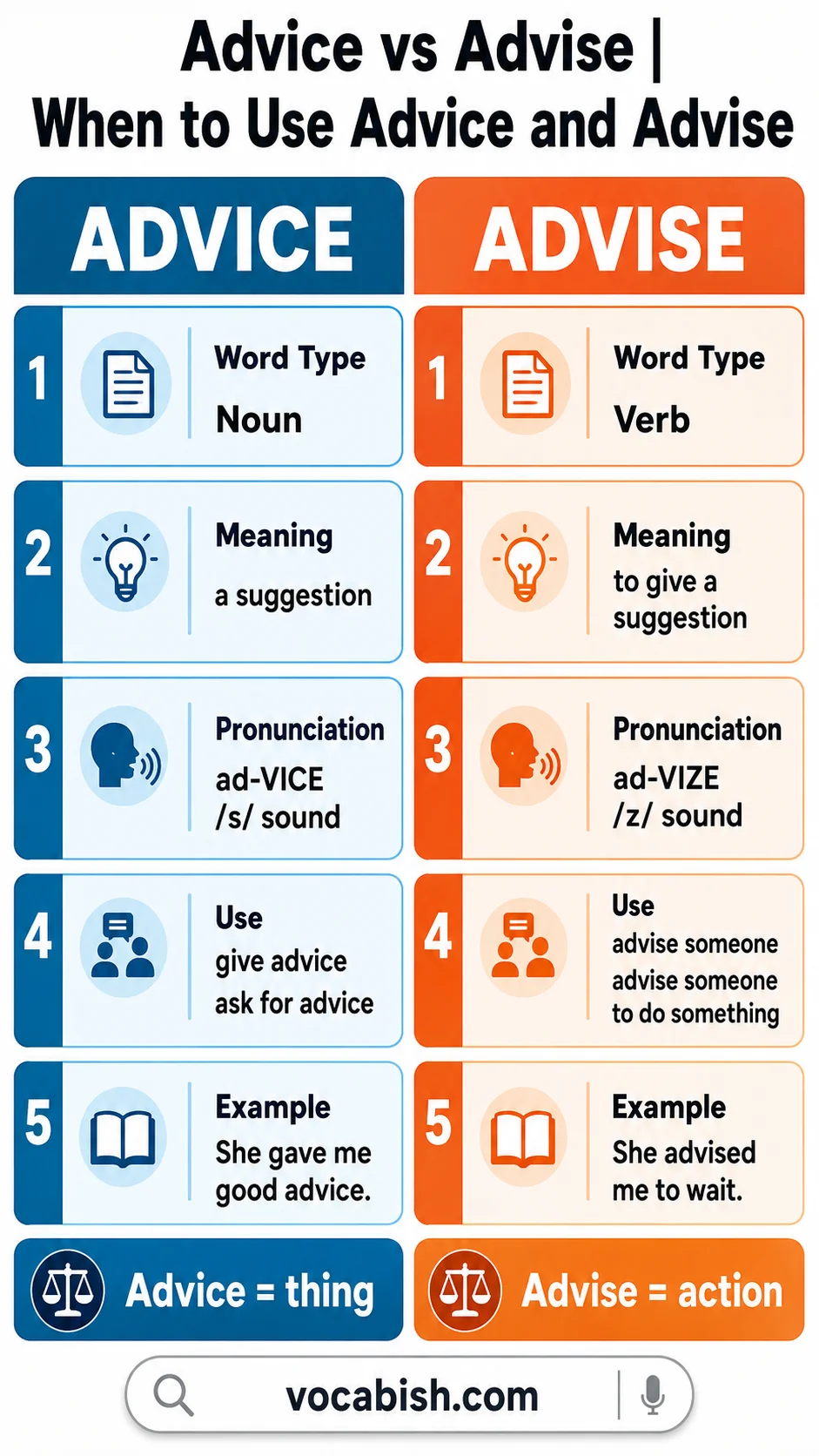 Advice vs Advise |
When to Use Advice and Advise

ADVICE

1 Word Type
Noun

2 Meaning
a suggestion

3 Pronunciation
ad-VICE
/s/ sound

4 Use
give advice
ask for advice

5 Example
She gave me good advice.

Advice = thing

ADVISE

1 Word Type
Verb

2 Meaning
to give a suggestion

3 Pronunciation
ad-VIZE
/z/ sound

4 Use
advise someone
advise someone to do something

5 Example
She advised me to wait.

Advise = action

vocabish.com